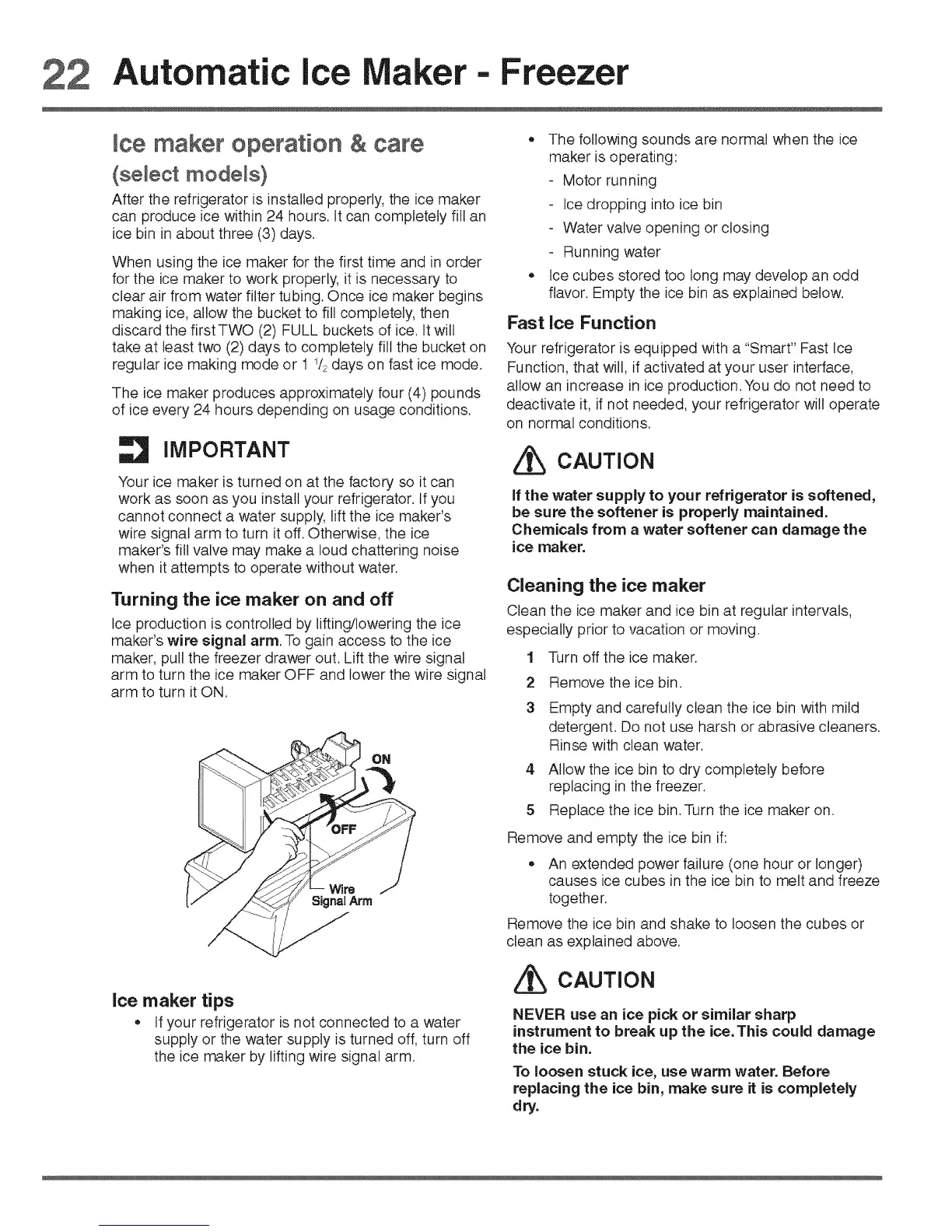 22 Automatic Ice Maker - Freezer

Ice maker operation & care (select models)

After the refrigerator is installed properly, the ice maker can produce ice within 24 hours. It can completely fill an ice bin in about three (3) days.

When using the ice maker for the first time and in order for the ice maker to work properly, it is necessary to clear air from water filter tubing. Once ice maker begins making ice, allow the bucket to fill completely, then discard the first TWO (2) FULL buckets of ice. It will take at least two (2) days to completely fill the bucket on regular ice making mode or 1 $\frac{1}{2}$ days on fast ice mode.

The ice maker produces approximately four (4) pounds of ice every 24 hours depending on usage conditions.

IMPORTANT

Your ice maker is turned on at the factory so it can work as soon as you install your refrigerator. If you cannot connect a water supply, lift the ice maker's wire signal arm to turn it off. Otherwise, the ice maker's fill valve may make a loud chattering noise when it attempts to operate without water.

Turning the ice maker on and off

Ice production is controlled by lifting/lowering the ice maker's wire signal arm. To gain access to the ice maker, pull the freezer drawer out. Lift the wire signal arm to turn the ice maker OFF and lower the wire signal arm to turn it ON.

ON
OFF
Wire Signal Arm

Ice maker tips

• If your refrigerator is not connected to a water supply or the water supply is turned off, turn off the ice maker by lifting wire signal arm.

• The following sounds are normal when the ice maker is operating:
- Motor running
- Ice dropping into ice bin
- Water valve opening or closing
- Running water

• Ice cubes stored too long may develop an odd flavor. Empty the ice bin as explained below.

Fast Ice Function

Your refrigerator is equipped with a "Smart" Fast Ice Function, that will, if activated at your user interface, allow an increase in ice production. You do not need to deactivate it, if not needed, your refrigerator will operate on normal conditions.

CAUTION

If the water supply to your refrigerator is softened, be sure the softener is properly maintained. Chemicals from a water softener can damage the ice maker.

Cleaning the ice maker

Clean the ice maker and ice bin at regular intervals, especially prior to vacation or moving.

1 Turn off the ice maker.
2 Remove the ice bin.
3 Empty and carefully clean the ice bin with mild detergent. Do not use harsh or abrasive cleaners. Rinse with clean water.
4 Allow the ice bin to dry completely before replacing in the freezer.
5 Replace the ice bin. Turn the ice maker on.

Remove and empty the ice bin if:

• An extended power failure (one hour or longer) causes ice cubes in the ice bin to melt and freeze together.

Remove the ice bin and shake to loosen the cubes or clean as explained above.

CAUTION

NEVER use an ice pick or similar sharp instrument to break up the ice. This could damage the ice bin.

To loosen stuck ice, use warm water. Before replacing the ice bin, make sure it is completely dry.